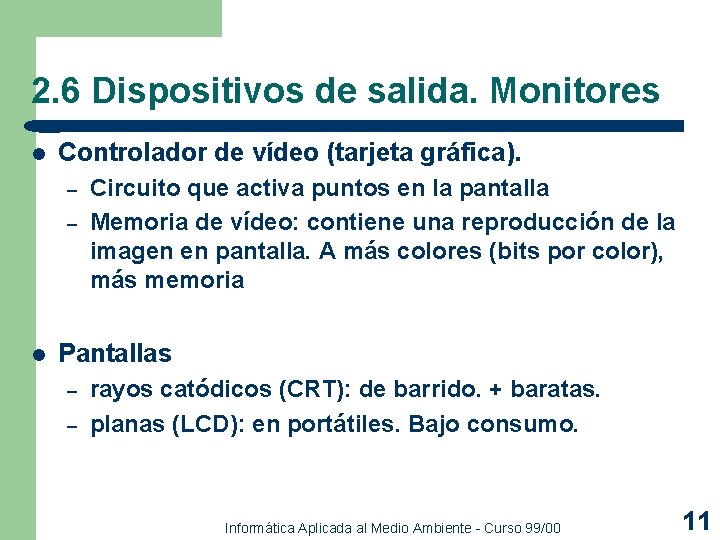 2.6 Dispositivos de salida. Monitores

- Controlador de vídeo (tarjeta gráfica).
  – Circuito que activa puntos en la pantalla
  – Memoria de vídeo: contiene una reproducción de la imagen en pantalla. A más colores (bits por color), más memoria

- Pantallas
  – rayos catódicos (CRT): de barrido. + baratas.
  – planas (LCD): en portátiles. Bajo consumo.

Informática Aplicada al Medio Ambiente - Curso 99/00

11